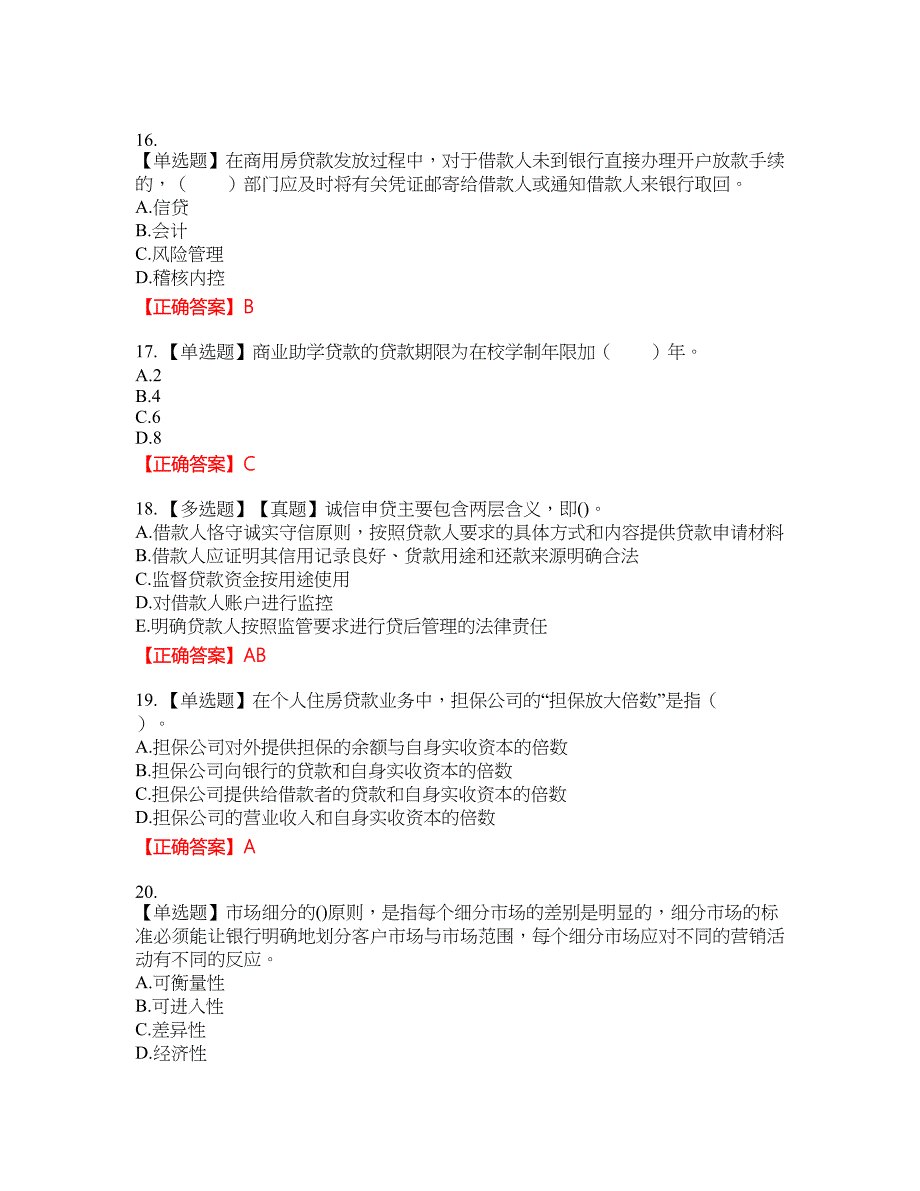 16.
【单选题】在商用房贷款发放过程中，对于借款人未到银行直接办理开户放款手续的，（　　）部门应及时将有关凭证邮寄给借款人或通知借款人来银行取回。
A.信贷
B.会计
C.风险管理
D.稽核内控
【正确答案】B

17.【单选题】商业助学贷款的贷款期限为在校学制年限加（　　）年。
A.2
B.4
C.6
D.8
【正确答案】C

18.【多选题】【真题】诚信申贷主要包含两层含义，即()。
A.借款人恪守诚实守信原则，按照贷款人要求的具体方式和内容提供贷款申请材料
B.借款人应证明其信用记录良好、贷款用途和还款来源明确合法
C.监督贷款资金按用途使用
D.对借款人账户进行监控
E.明确贷款人按照监管要求进行贷后管理的法律责任
【正确答案】AB

19.【单选题】在个人住房贷款业务中，担保公司的“担保放大倍数”是指（　　）。
A.担保公司对外提供担保的余额与自身实收资本的倍数
B.担保公司向银行的贷款和自身实收资本的倍数
C.担保公司提供给借款者的贷款和自身实收资本的倍数
D.担保公司的营业收入和自身实收资本的倍数
【正确答案】A

20.
【单选题】市场细分的()原则，是指每个细分市场的差别是明显的，细分市场的标准必须能让银行明确地划分客户市场与市场范围，每个细分市场应对不同的营销活动有不同的反应。
A.可衡量性
B.可进入性
C.差异性
D.经济性